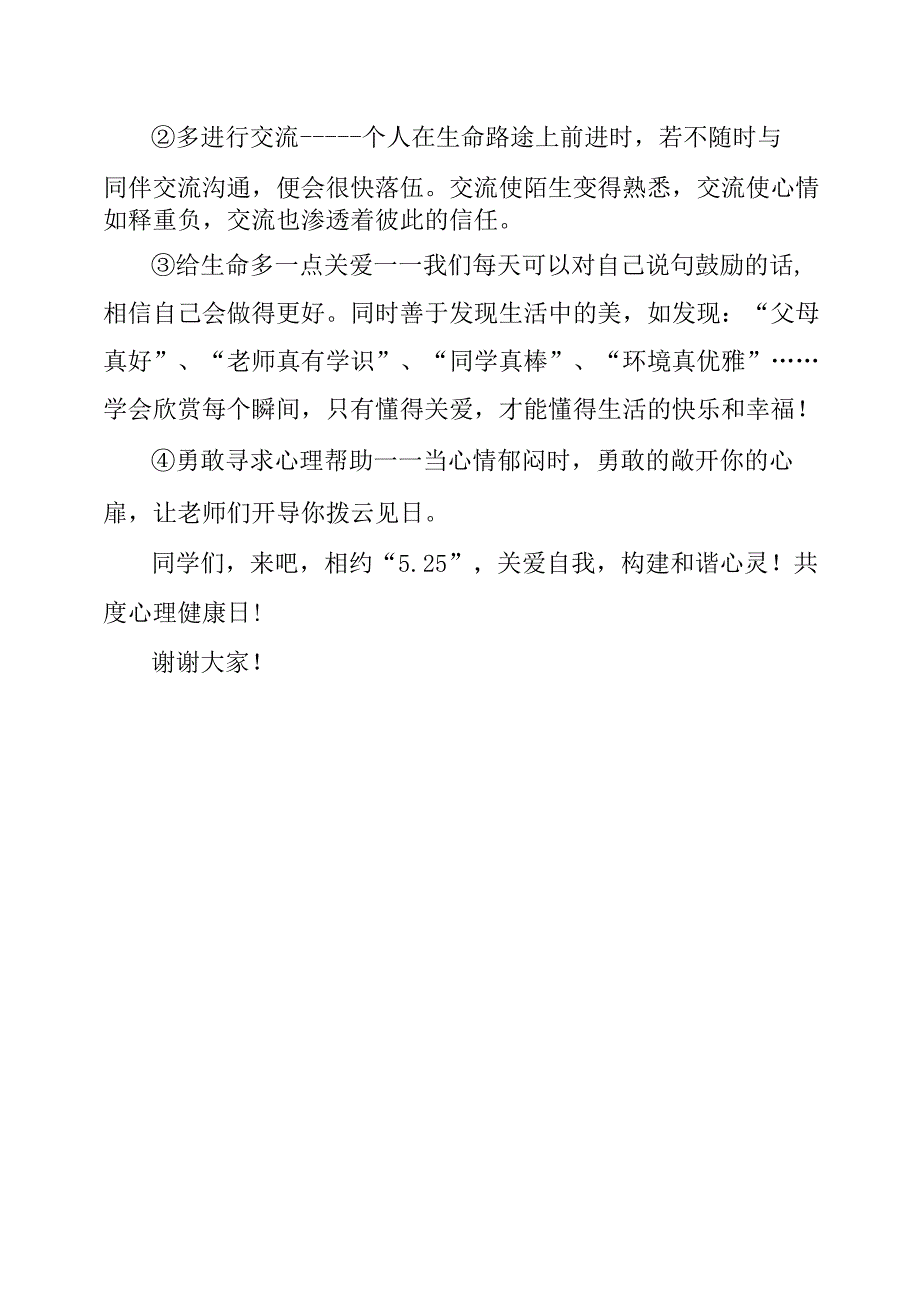 ②多进行交流-----个人在生命路途上前进时，若不随时与同伴交流沟通，便会很快落伍。交流使陌生变得熟悉，交流使心情如释重负，交流也渗透着彼此的信任。

③给生命多一点关爱一一我们每天可以对自己说句鼓励的话，相信自己会做得更好。同时善于发现生活中的美，如发现：“父母真好”、“老师真有学识”、“同学真棒”、“环境真优雅”……学会欣赏每个瞬间，只有懂得关爱，才能懂得生活的快乐和幸福！

④勇敢寻求心理帮助一一当心情郁闷时，勇敢的敞开你的心扉，让老师们开导你拨云见日。

同学们，来吧，相约“5.25”，关爱自我，构建和谐心灵！共度心理健康日！

谢谢大家！